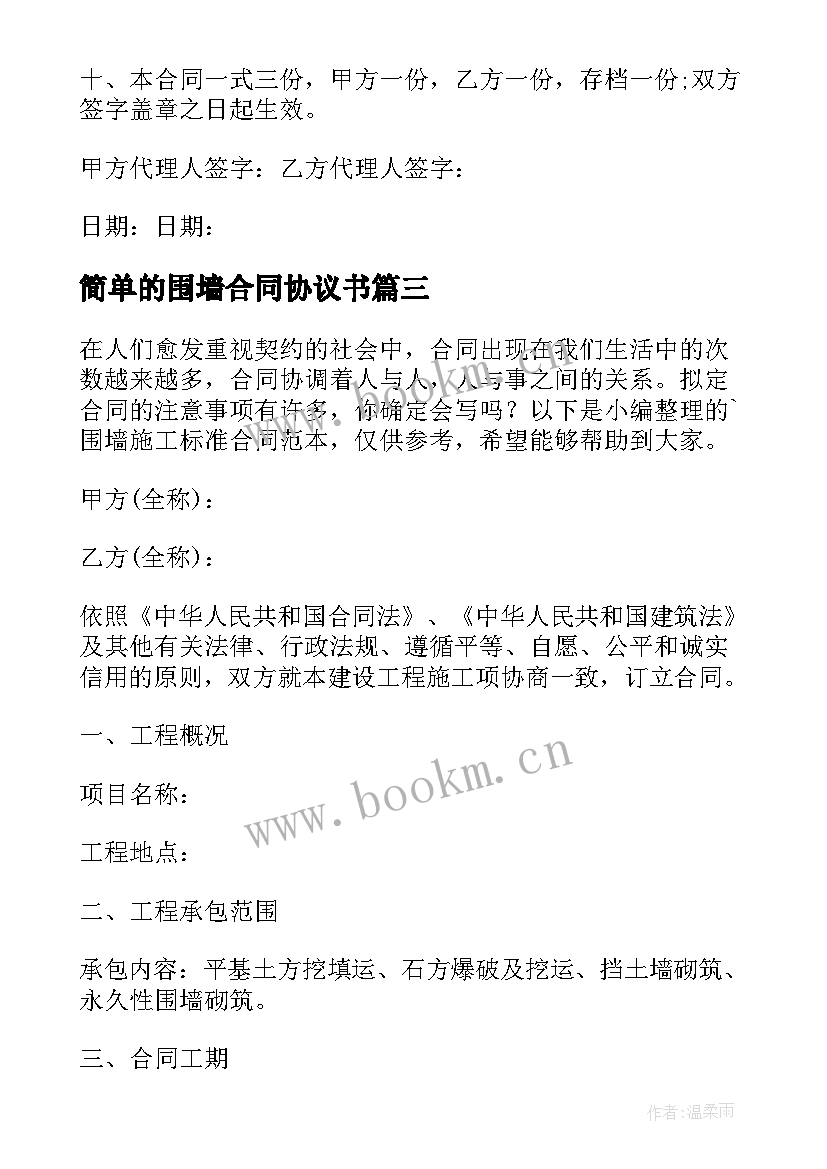 十、本合同一式三份，甲方一份，乙方一份，存档一份;双方签字盖章之日起生效。

甲方代理人签字：乙方代理人签字：

日期：日期：

简单的围墙合同协议书篇三

在人们愈发重视契约的社会中，合同出现在我们生活中的次数越来越多，合同协调着人与人，人与事之间的关系。拟定合同的注意事项有许多，你确定会写吗？以下是小编整理的`围墙施工标准合同范本，仅供参考，希望能够帮助到大家。

甲方(全称)：

乙方(全称)：

依照《中华人民共和国合同法》、《中华人民共和国建筑法》及其他有关法律、行政法规、遵循平等、自愿、公平和诚实信用的原则，双方就本建设工程施工项协商一致，订立合同。

一、工程概况

项目名称：

工程地点：

二、工程承包范围

承包内容：平基土方挖填运、石方爆破及挖运、挡土墙砌筑、永久性围墙砌筑。

三、合同工期

www.bookm.cn

作者:温柔雨